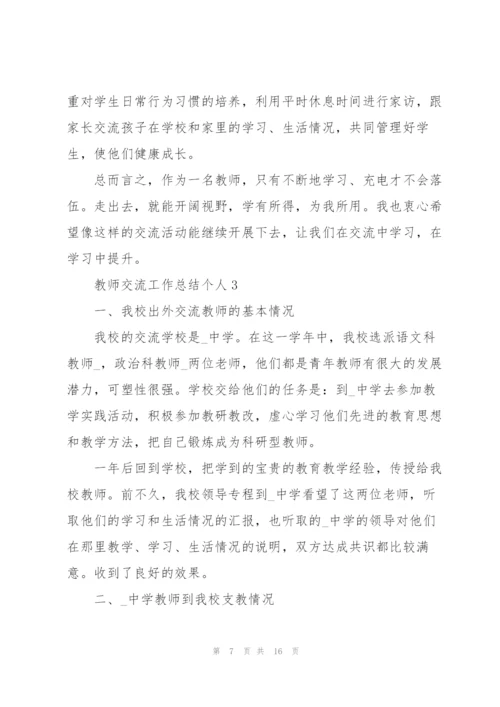 重对学生日常行为习惯的培养，利用平时休息时间进行家访，跟家长交流孩子在学校和家里的学习、生活情况，共同管理好学生，使他们健康成长。

总而言之，作为一名教师，只有不断地学习、充电才不会落伍。走出去，就能开阔视野，学有所得，为我所用。我也衷心希望像这样的交流活动能继续开展下去，让我们在交流中学习，在学习中提升。

教师交流工作总结个人 3

一、我校出外交流教师的基本情况

我校的交流学校是_中学。在这一学年中，我校选派语文科教师_，政治科教师_两位老师，他们都是青年教师有很大的发展潜力，可塑性很强。学校交给他们的任务是：到_中学去参加教学实践活动，积极参加教研教改，虚心学习他们先进的教育思想和教学方法，把自己锻炼成为科研型教师。

一年后回到学校，把学到的宝贵的教育教学经验，传授给我校教师。前不久，我校领导专程到_中学看望了这两位老师，听取他们的学习和生活情况的汇报，也听取的_中学的领导对他们在那里教学、学习、生活情况的说明，双方达成共识都比较满意。收到了良好的效果。

二、_中学教师到我校支教情况

第 7 页 共 16 页